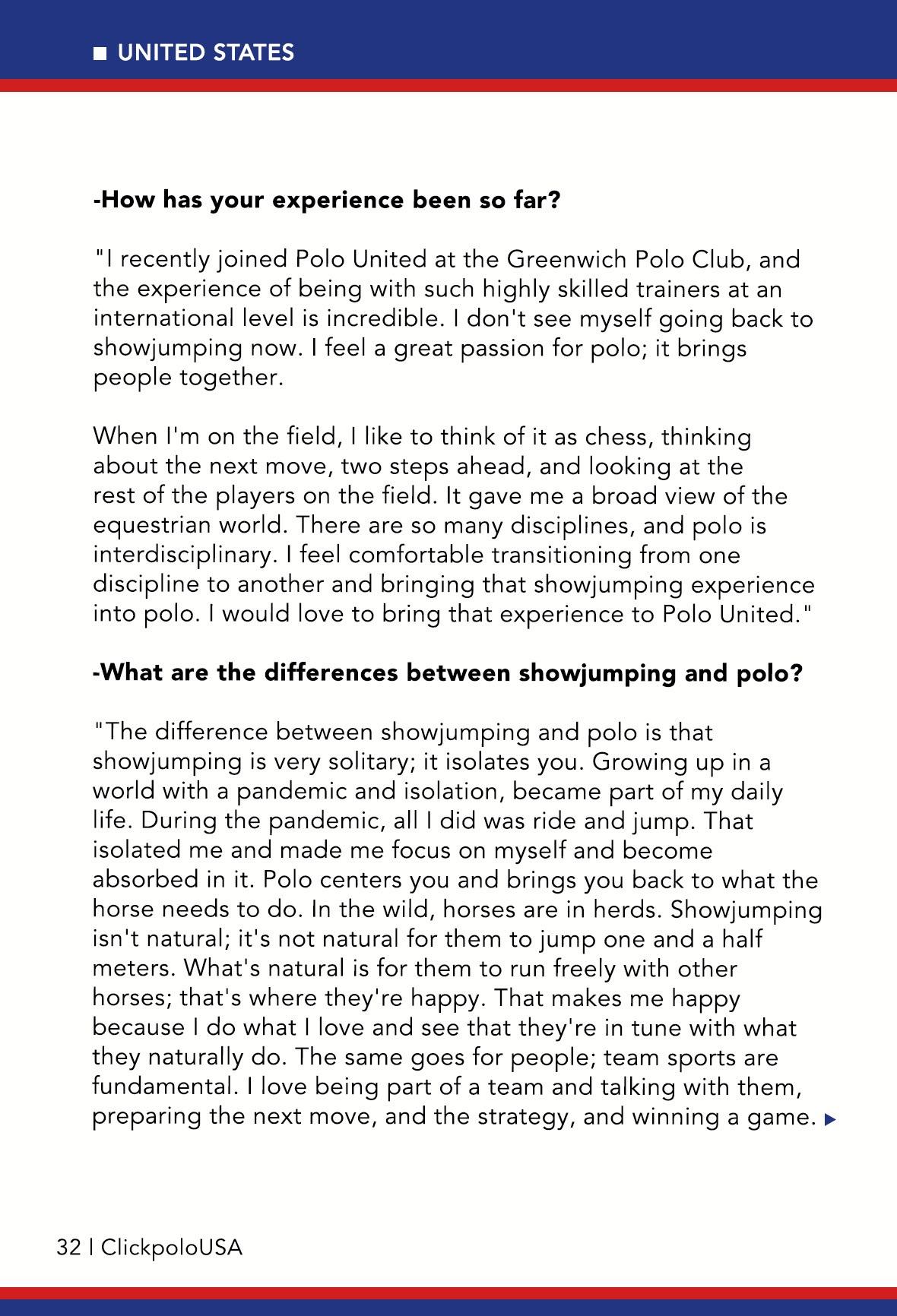 UNITED STATES

-How has your experience been so far?

"I recently joined Polo United at the Greenwich Polo Club, and the experience of being with such highly skilled trainers at an international level is incredible. I don't see myself going back to showjumping now. I feel a great passion for polo; it brings people together.

When I'm on the field, I like to think of it as chess, thinking about the next move, two steps ahead, and looking at the rest of the players on the field. It gave me a broad view of the equestrian world. There are so many disciplines, and polo is interdisciplinary. I feel comfortable transitioning from one discipline to another and bringing that showjumping experience into polo. I would love to bring that experience to Polo United."

-What are the differences between showjumping and polo?

"The difference between showjumping and polo is that showjumping is very solitary; it isolates you. Growing up in a world with a pandemic and isolation, became part of my daily life. During the pandemic, all I did was ride and jump. That isolated me and made me focus on myself and become absorbed in it. Polo centers you and brings you back to what the horse needs to do. In the wild, horses are in herds. Showjumping isn't natural; it's not natural for them to jump one and a half meters. What's natural is for them to run freely with other horses; that's where they're happy. That makes me happy because I do what I love and see that they're in tune with what they naturally do. The same goes for people; team sports are fundamental. I love being part of a team and talking with them, preparing the next move, and the strategy, and winning a game.

32 | ClickpoloUSA